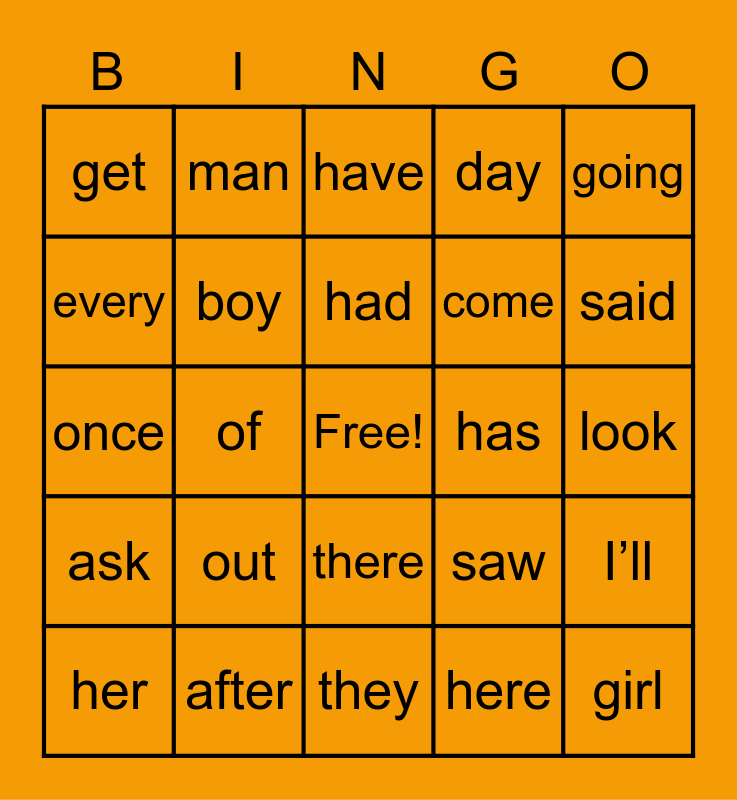 | B | I | N | G | O |
|---|---|---|---|---|
| get | man | have | day | going |
| every | boy | had | come | said |
| once | of | Free! | has | look |
| ask | out | there | saw | I'll |
| her | after | they | here | girl |